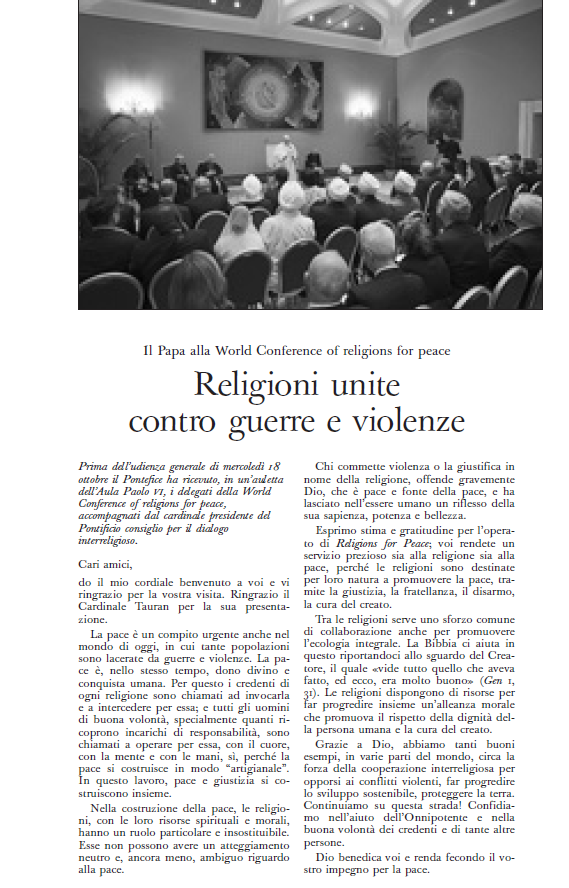 Il Papa alla World Conference of religions for peace

Religioni unite contro guerre e violenze

Prima dell'udienza generale di mercoledì 18 ottobre il Pontefice ha ricevuto, in un'auletta dell'Aula Paolo VI, i delegati della World Conference of religions for peace, accompagnati dal cardinale presidente del Pontificio consiglio per il dialogo interreligioso.

Cari amici,

do il mio cordiale benvenuto a voi e vi ringrazio per la vostra visita. Ringrazio il Cardinale Tauran per la sua presentazione.

La pace è un compito urgente anche nel mondo di oggi, in cui tante popolazioni sono lacerate da guerre e violenze. La pace è, nello stesso tempo, dono divino e conquista umana. Per questo i credenti di ogni religione sono chiamati ad invocarla e a intercedere per essa; e tutti gli uomini di buona volontà, specialmente quanti ricoprono incarichi di responsabilità, sono chiamati a operare per essa, con il cuore, con la mente e con le mani, sì, perché la pace si costruisce in modo "artigianale". In questo lavoro, pace e giustizia si costruiscono insieme.

Nella costruzione della pace, le religioni, con le loro risorse spirituali e morali, hanno un ruolo particolare e insostituibile. Esse non possono avere un atteggiamento neutro e, ancora meno, ambiguo riguardo alla pace.

Chi commette violenza o la giustifica in nome della religione, offende gravemente Dio, che è pace e fonte della pace, e ha lasciato nell'essere umano un riflesso della sua sapienza, potenza e bellezza.

Esprimo stima e gratitudine per l'operato di Religions for Peace; voi rendete un servizio prezioso sia alla religione sia alla pace, perché le religioni sono destinate per loro natura a promuovere la pace, tramite la giustizia, la fratellanza, il disarmo, la cura del creato.

Tra le religioni serve uno sforzo comune di collaborazione anche per promuovere l'ecologia integrale. La Bibbia ci aiuta in questo riportandoci allo sguardo del Creatore, il quale «vide tutto quello che aveva fatto, ed ecco, era molto buono» (Gen 1, 31). Le religioni dispongono di risorse per far progredire insieme un'alleanza morale che promuova il rispetto della dignità della persona umana e la cura del creato.

Grazie a Dio, abbiamo tanti buoni esempi, in varie parti del mondo, circa la forza della cooperazione interreligiosa per opporsi ai conflitti violenti, far progredire lo sviluppo sostenibile, proteggere la terra. Continuiamo su questa strada! Confidiamo nell'aiuto dell'Onnipotente e nella buona volontà dei credenti e di tante altre persone.

Dio benedica voi e renda fecondo il vostro impegno per la pace.